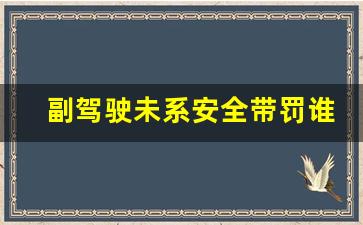 副驾驶未系安全带罚谁